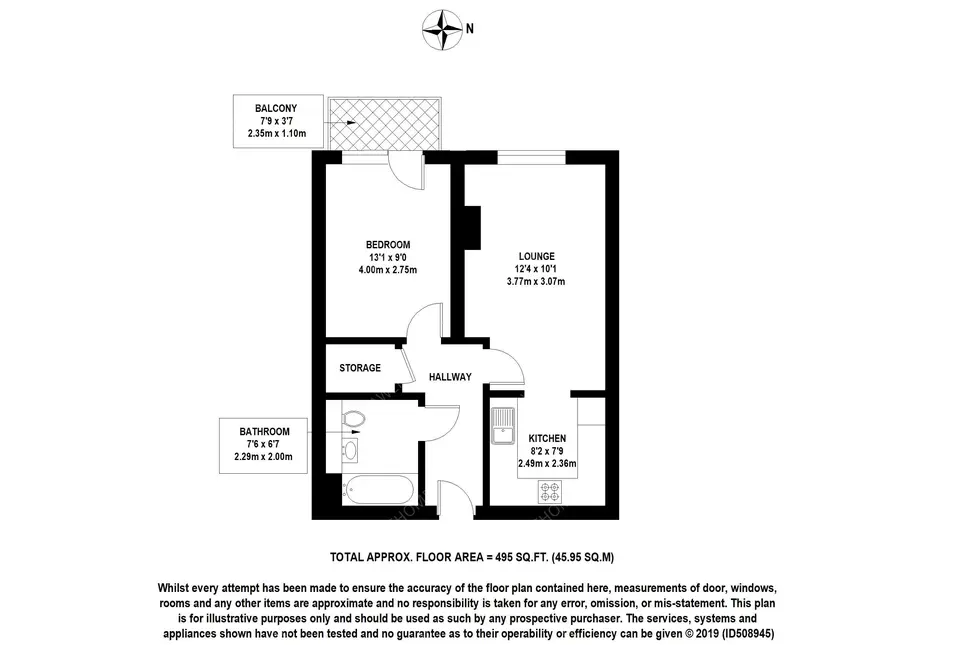 N

BALCONY
7'9 x 3'7
2.35m x 1.10m

BEDROOM
13'1 x 9'0
4.00m x 2.75m

LOUNGE
12'4 x 10'1
3.77m x 3.07m

STORAGE

HALLWAY

BATHROOM
7'6 x 6'7
2.29m x 2.00m

KITCHEN
8'2 x 7'9
2.49m x 2.36m

TOTAL APPROX. FLOOR AREA = 495 SQ.FT. (45.95 SQ.M)

Whilst every attempt has been made to ensure the accuracy of the floor plan contained here, measurements of door, windows, rooms and any other items are approximate and no responsibility is taken for any error, omission, or mis-statement. This plan is for illustrative purposes only and should be used as such by any prospective purchaser. The services, systems and appliances shown have not been tested and no guarantee as to their operability or efficiency can be given © 2019 (ID508945)